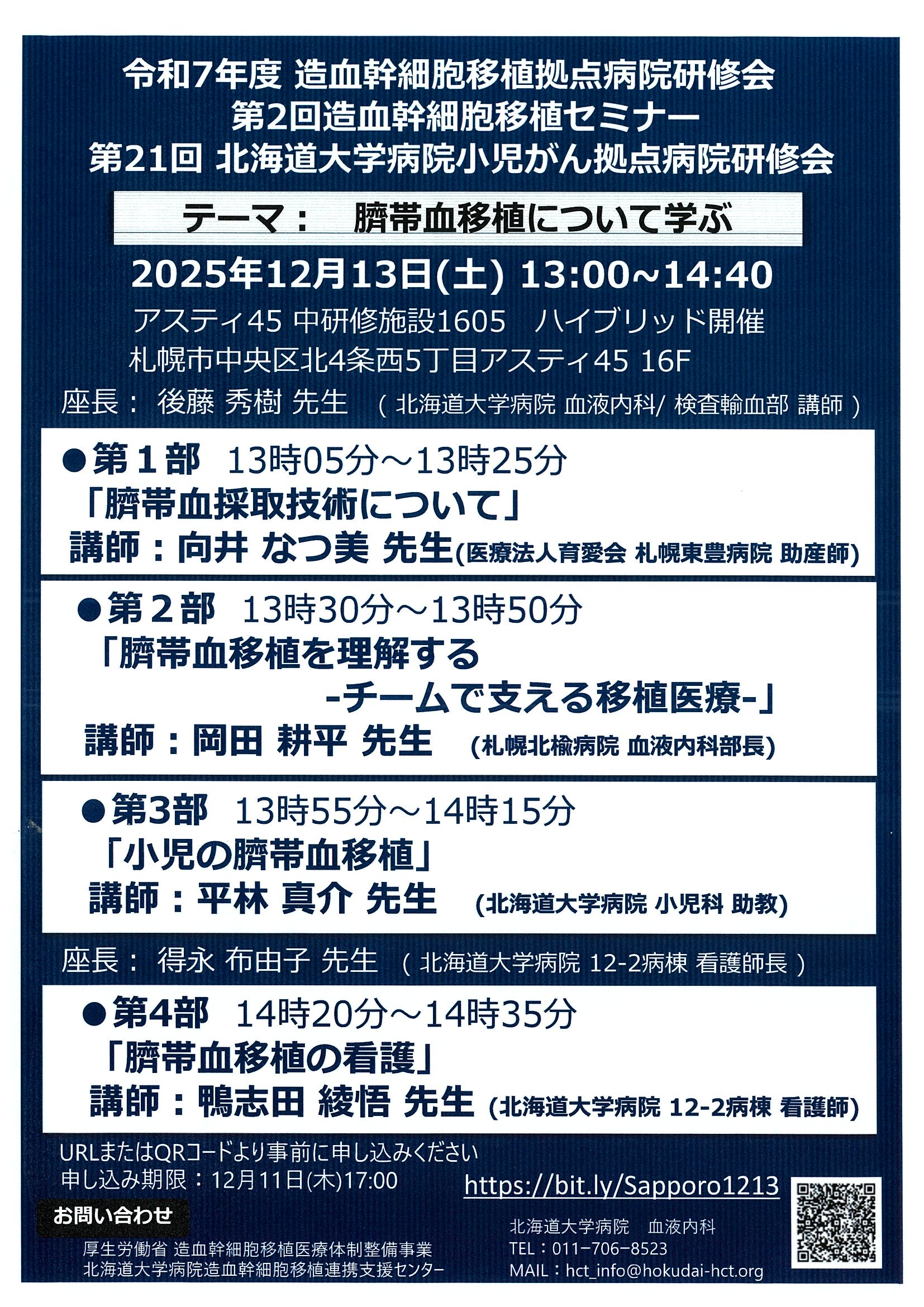 令和7年度 造血幹細胞移植拠点病院研修会
第2回造血幹細胞移植セミナー
第21回 北海道大学病院小児がん拠点病院研修会

テーマ： 臍帯血移植について学ぶ

2025年12月13日(土) 13:00~14:40
アスティ45 中研修施設1605 ハイブリッド開催
札幌市中央区北4条西5丁目アスティ45 16F

座長： 後藤 秀樹 先生 （北海道大学病院 血液内科/検査輸血部 講師）

●第1部 13時05分～13時25分
「臍帯血採取技術について」
講師：向井 なつ美 先生(医療法人育愛会 札幌東豊病院 助産師)

●第2部 13時30分～13時50分
「臍帯血移植を理解する
-チームで支える移植医療-」
講師：岡田 耕平 先生 (札幌北楡病院 血液内科部長)

●第3部 13時55分～14時15分
「小児の臍帯血移植」
講師：平林 真介 先生 (北海道大学病院 小児科 助教)

座長： 得永 布由子 先生 （北海道大学病院 12-2病棟 看護師長）

●第4部 14時20分～14時35分
「臍帯血移植の看護」
講師：鴨志田 綾悟 先生 (北海道大学病院 12-2病棟 看護師)

URLまたはQRコードより事前に申し込みください
申し込み期限：12月11日(木)17:00
https://bit.ly/Sapporo1213

お問い合わせ
厚生労働省 造血幹細胞移植医療体制整備事業
北海道大学病院造血幹細胞移植連携支援センター

北海道大学病院 血液内科
TEL：011-706-8523
MAIL：hct_info@hokudai-hct.org